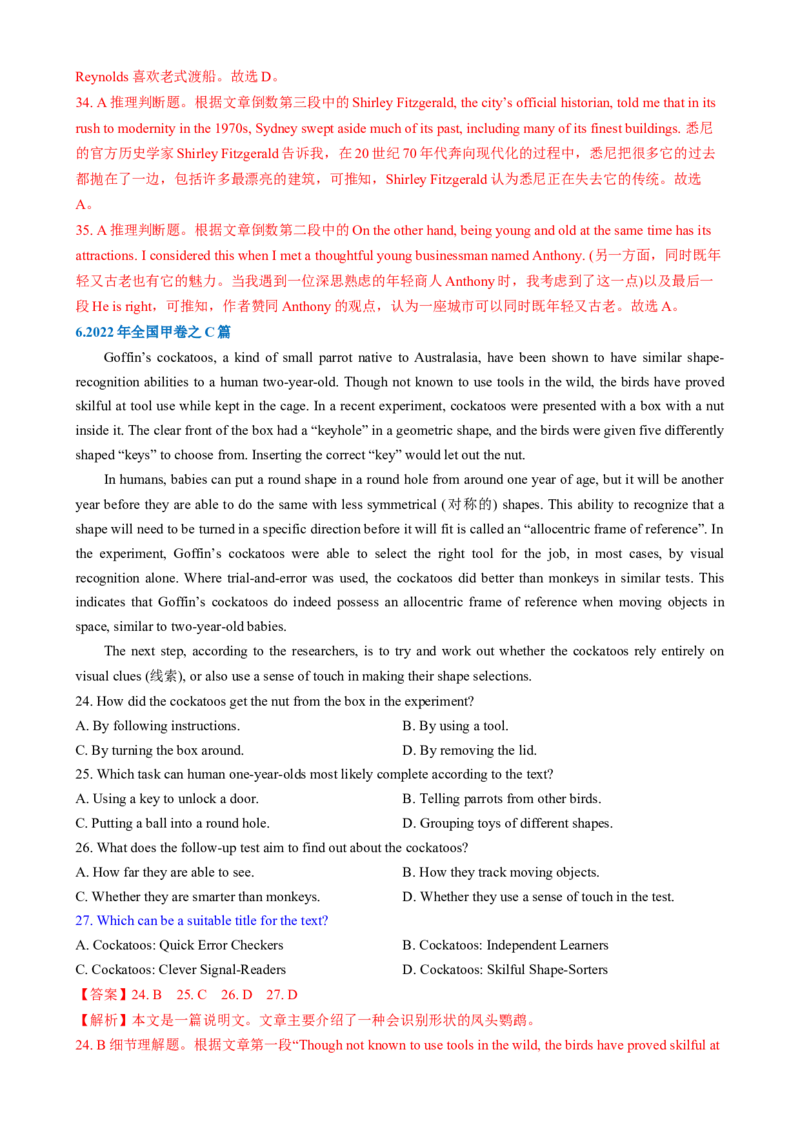 Reynolds 喜欢老式渡船。故选 D。

34. A 推理判断题。根据文章倒数第三段中的 Shirley Fitzgerald, the city’s official historian, told me that in its rush to modernity in the 1970s, Sydney swept aside much of its past, including many of its finest buildings. 悉尼的官方历史学家 Shirley Fitzgerald 告诉我，在 20 世纪 70 年代奔向现代化的过程中，悉尼把很多它的过去都抛在了一边，包括许多最漂亮的建筑，可推知，Shirley Fitzgerald 认为悉尼正在失去它的传统。故选 A。

35. A 推理判断题。根据文章倒数第二段中的 On the other hand, being young and old at the same time has its attractions. I considered this when I met a thoughtful young businessman named Anthony. (另一方面，同时既年轻又古老也有它的魅力。当我遇到一位深思熟虑的年轻商人 Anthony 时，我考虑到了这一点)以及最后一段 He is right，可推知，作者赞同 Anthony 的观点，认为一座城市可以同时既年轻又古老。故选 A。

6.2022 年全国甲卷之 C 篇

Goffin’s cockatoos, a kind of small parrot native to Australasia, have been shown to have similar shape-recognition abilities to a human two-year-old. Though not known to use tools in the wild, the birds have proved skilful at tool use while kept in the cage. In a recent experiment, cockatoos were presented with a box with a nut inside it. The clear front of the box had a “keyhole” in a geometric shape, and the birds were given five differently shaped “keys” to choose from. Inserting the correct “key” would let out the nut.

In humans, babies can put a round shape in a round hole from around one year of age, but it will be another year before they are able to do the same with less symmetrical (对称的) shapes. This ability to recognize that a shape will need to be turned in a specific direction before it will fit is called an “allocentric frame of reference”. In the experiment, Goffin’s cockatoos were able to select the right tool for the job, in most cases, by visual recognition alone. Where trial-and-error was used, the cockatoos did better than monkeys in similar tests. This indicates that Goffin’s cockatoos do indeed possess an allocentric frame of reference when moving objects in space, similar to two-year-old babies.

The next step, according to the researchers, is to try and work out whether the cockatoos rely entirely on visual clues (线索), or also use a sense of touch in making their shape selections.

24. How did the cockatoos get the nut from the box in the experiment?
A. By following instructions.
B. By using a tool.
C. By turning the box around.
D. By removing the lid.

25. Which task can human one-year-olds most likely complete according to the text?
A. Using a key to unlock a door.
B. Telling parrots from other birds.
C. Putting a ball into a round hole.
D. Grouping toys of different shapes.

26. What does the follow-up test aim to find out about the cockatoos?
A. How far they are able to see.
B. How they track moving objects.
C. Whether they are smarter than monkeys.
D. Whether they use a sense of touch in the test.

27. Which can be a suitable title for the text?
A. Cockatoos: Quick Error Checkers
B. Cockatoos: Independent Learners
C. Cockatoos: Clever Signal-Readers
D. Cockatoos: Skilful Shape-Sorters

【答案】24. B 25. C 26. D 27. D

【解析】本文是一篇说明文。文章主要介绍了一种会识别形状的凤头鹦鹉。

24. B 细节理解题。根据文章第一段“Though not known to use tools in the wild, the birds have proved skilful at